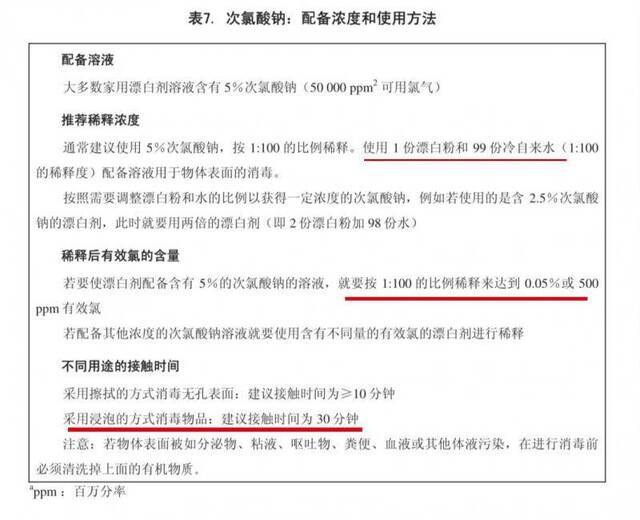 表7. 次氯酸钠：配备浓度和使用方法

配备溶液

大多数家用漂白剂溶液含有 5%次氯酸钠（50 000 ppm$^2$ 可用氯气）

推荐稀释浓度

通常建议使用 5%次氯酸钠，按 1:100 的比例稀释。使用 1 份漂白粉和 99 份冷自来水（1:100 的稀释度）配备溶液用于物体表面的消毒。

按照需要调整漂白粉和水的比例以获得一定浓度的次氯酸钠，例如若使用的是含 2.5%次氯酸钠的漂白剂，此时就要用两倍的漂白剂（即 2 份漂白粉加 98 份水）

稀释后有效氯的含量

若要使漂白剂配备含有 5%的次氯酸钠的溶液，就要按 1:100 的比例稀释来达到 0.05%或 500 ppm 有效氯

若配备其他浓度的次氯酸钠溶液就要使用含有不同量的有效氯的漂白剂进行稀释

不同用途的接触时间

采用擦拭的方式消毒无孔表面：建议接触时间为≥10 分钟

采用浸泡的方式消毒物品：建议接触时间为 30 分钟

注意：若物体表面被如分泌物、粘液、呕吐物、粪便、血液或其他体液污染，在进行消毒前必须清洗掉上面的有机物质。

$^a$ppm：百万分率